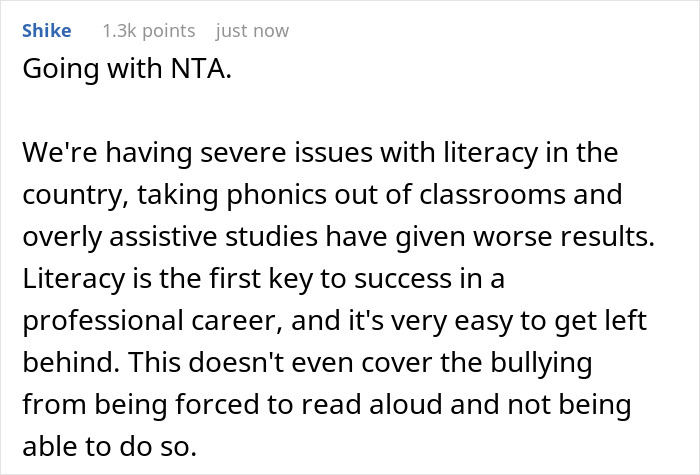 Shike 1.3k points just now

Going with NTA.

We're having severe issues with literacy in the country, taking phonics out of classrooms and overly assistive studies have given worse results. Literacy is the first key to success in a professional career, and it's very easy to get left behind. This doesn't even cover the bullying from being forced to read aloud and not being able to do so.